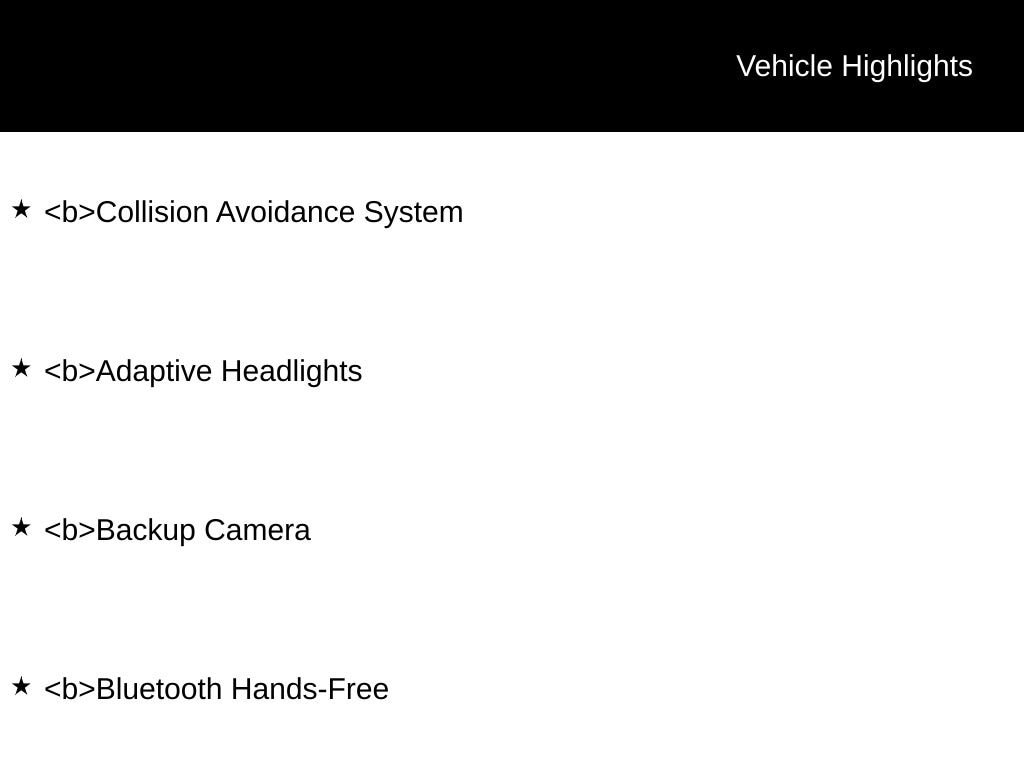 Vehicle Highlights

★ <b>Collision Avoidance System

★ <b>Adaptive Headlights

★ <b>Backup Camera

★ <b>Bluetooth Hands-Free